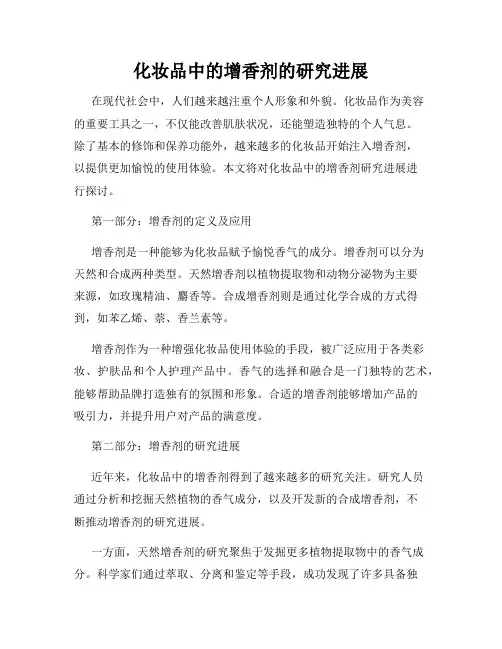 化妆品中的增香剂的研究进展

在现代社会中，人们越来越注重个人形象和外貌。化妆品作为美容的重要工具之一，不仅能改善肌肤状况，还能塑造独特的个人气息。除了基本的修饰和保养功能外，越来越多的化妆品开始注入增香剂，以提供更加愉悦的使用体验。本文将对化妆品中的增香剂研究进展进行探讨。

第一部分：增香剂的定义及应用

增香剂是一种能够为化妆品赋予愉悦香气的成分。增香剂可以分为天然和合成两种类型。天然增香剂以植物提取物和动物分泌物为主要来源，如玫瑰精油、麝香等。合成增香剂则是通过化学合成的方式得到，如苯乙烯、萘、香兰素等。

增香剂作为一种增强化妆品使用体验的手段，被广泛应用于各类彩妆、护肤品和个人护理产品中。香气的选择和融合是一门独特的艺术，能够帮助品牌打造独有的氛围和形象。合适的增香剂能够增加产品的吸引力，并提升用户对产品的满意度。

第二部分：增香剂的研究进展

近年来，化妆品中的增香剂得到了越来越多的研究关注。研究人员通过分析和挖掘天然植物的香气成分，以及开发新的合成增香剂，不断推动增香剂的研究进展。

一方面，天然增香剂的研究聚焦于发掘更多植物提取物中的香气成分。科学家们通过萃取、分离和鉴定等手段，成功发现了许多具备独